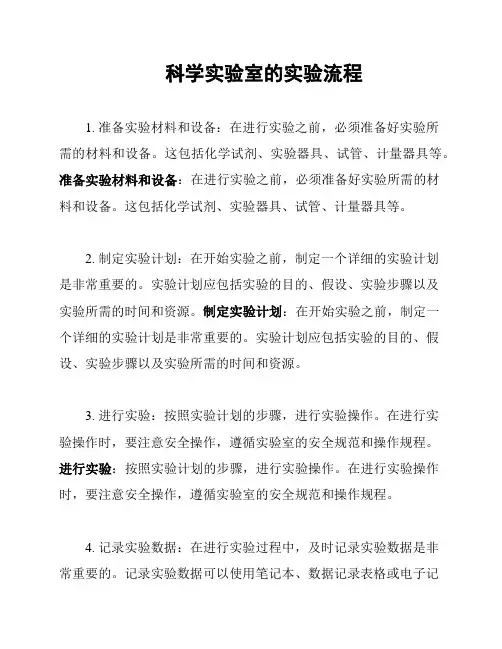 科学实验室的实验流程

1. 准备实验材料和设备：在进行实验之前，必须准备好实验所需的材料和设备。这包括化学试剂、实验器具、试管、计量器具等。准备实验材料和设备：在进行实验之前，必须准备好实验所需的材料和设备。这包括化学试剂、实验器具、试管、计量器具等。

2. 制定实验计划：在开始实验之前，制定一个详细的实验计划是非常重要的。实验计划应包括实验的目的、假设、实验步骤以及实验所需的时间和资源。制定实验计划：在开始实验之前，制定一个详细的实验计划是非常重要的。实验计划应包括实验的目的、假设、实验步骤以及实验所需的时间和资源。

3. 进行实验：按照实验计划的步骤，进行实验操作。在进行实验操作时，要注意安全操作，遵循实验室的安全规范和操作规程。进行实验：按照实验计划的步骤，进行实验操作。在进行实验操作时，要注意安全操作，遵循实验室的安全规范和操作规程。

4. 记录实验数据：在进行实验过程中，及时记录实验数据是非常重要的。记录实验数据可以使用笔记本、数据记录表格或电子记